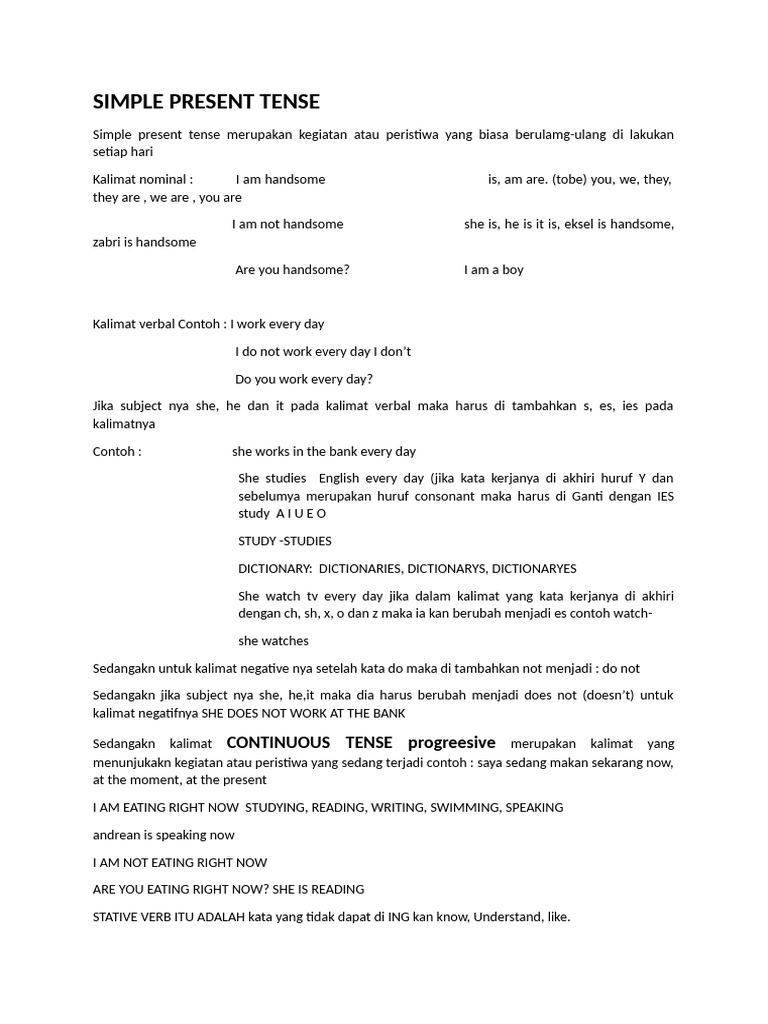 SIMPLE PRESENT TENSE

Simple present tense merupakan kegiatan atau peristiwa yang biasa berulamg-ulang di lakukan setiap hari

Kalimat nominal : I am handsome is, am are. (tobe) you, we, they, they are , we are , you are

I am not handsome she is, he is it is, eksel is handsome, zabri is handsome

Are you handsome? I am a boy

Kalimat verbal Contoh : I work every day

I do not work every day I don't

Do you work every day?

Jika subject nya she, he dan it pada kalimat verbal maka harus di tambahkan s, es, ies pada kalimatnya

Contoh : she works in the bank every day

She studies English every day (jika kata kerjanya di akhiri huruf Y dan sebelumya merupakan huruf consonant maka harus di Ganti dengan IES study A I U E O

STUDY -STUDIES

DICTIONARY: DICTIONARIES, DICTIONARYS, DICTIONARYES

She watch tv every day jika dalam kalimat yang kata kerjanya di akhiri dengan ch, sh, x, o dan z maka ia kan berubah menjadi es contoh watch-

she watches

Sedangakn untuk kalimat negative nya setelah kata do maka di tambahkan not menjadi : do not

Sedangakn jika subject nya she, he,it maka dia harus berubah menjadi does not (doesn't) untuk kalimat negatifnya SHE DOES NOT WORK AT THE BANK

Sedangakn kalimat CONTINUOUS TENSE progreesive merupakan kalimat yang menunjukakn kegiatan atau peristiwa yang sedang terjadi contoh : saya sedang makan sekarang now, at the moment, at the present

I AM EATING RIGHT NOW STUDYING, READING, WRITING, SWIMMING, SPEAKING

andrean is speaking now

I AM NOT EATING RIGHT NOW

ARE YOU EATING RIGHT NOW? SHE IS READING

STATIVE VERB ITU ADALAH kata yang tidak dapat di ING kan know, Understand, like.